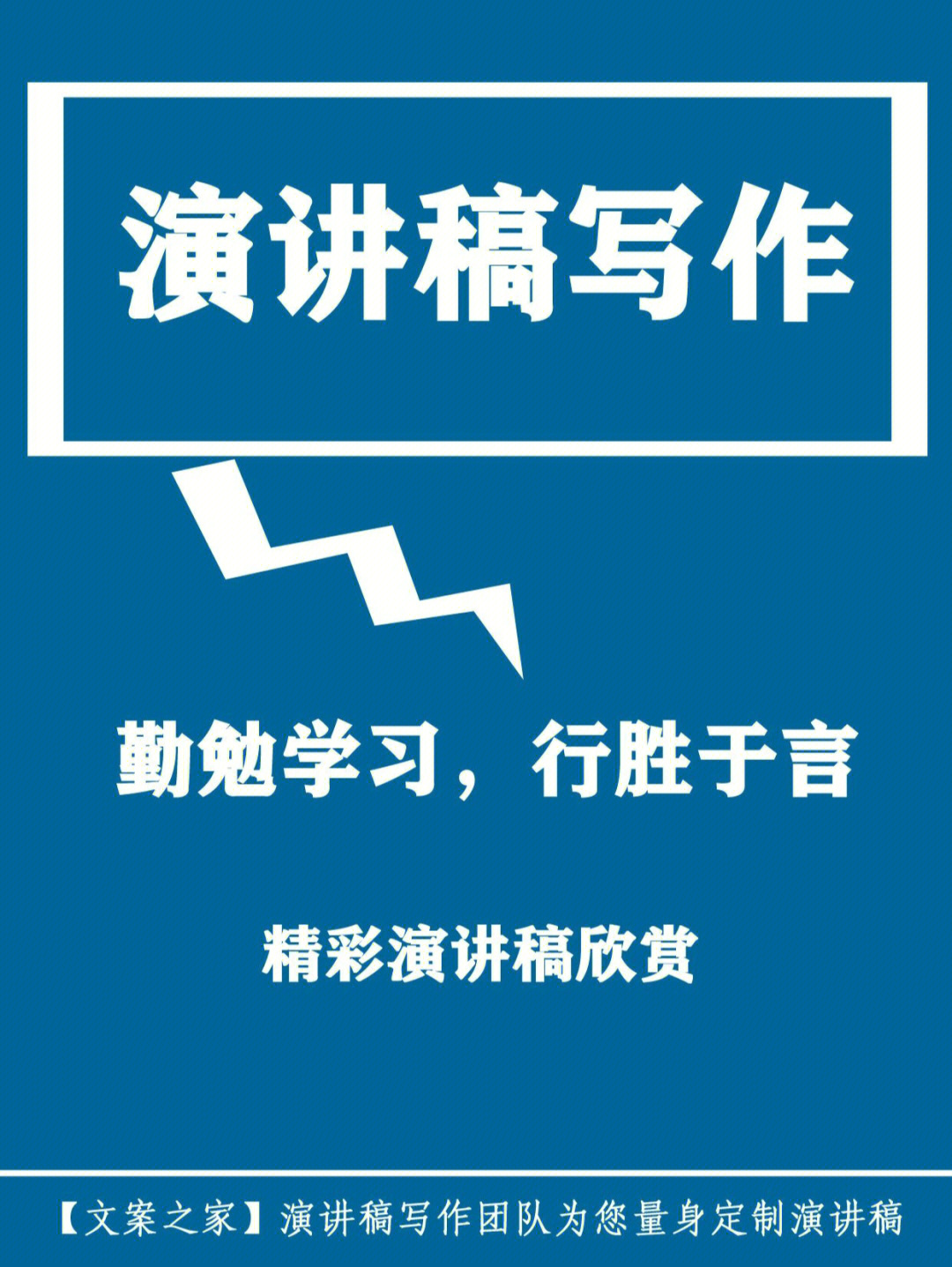 演讲稿写作

勤勉学习，行胜于言

精彩演讲稿欣赏

【文案之家】演讲稿写作团队为您量身定制演讲稿